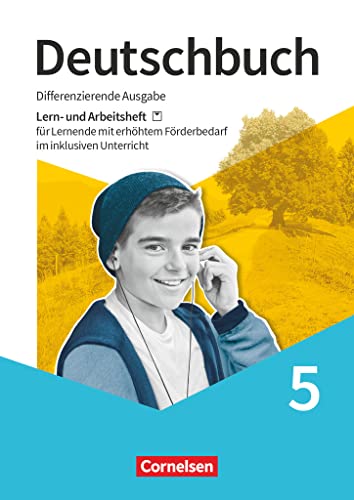 Deutschbuch

Differenzierende Ausgabe

Lern- und Arbeitsheft
für Lernende mit erhöhtem Förderbedarf im inklusiven Unterricht

5

Cornelsen